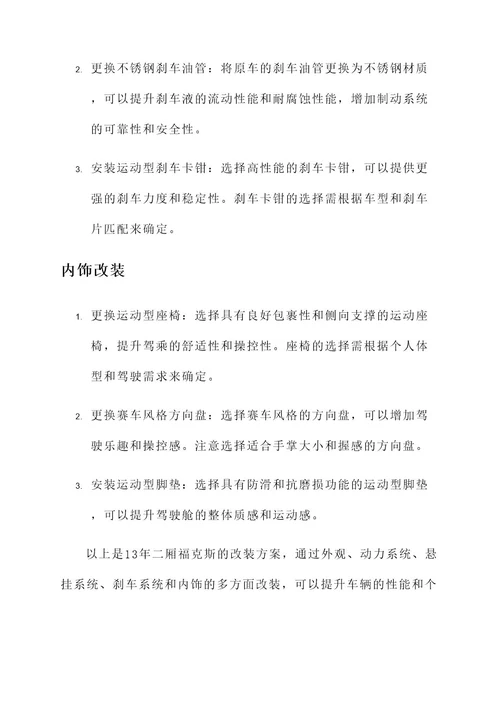 2. 更换不锈钢刹车油管：将原车的刹车油管更换为不锈钢材质，可以提升刹车液的流动性能和耐腐蚀性能，增加制动系统的可靠性和安全性。

3. 安装运动型刹车卡钳：选择高性能的刹车卡钳，可以提供更强的刹车力度和稳定性。刹车卡钳的选择需根据车型和刹车片匹配来确定。

内饰改装

1. 更换运动型座椅：选择具有良好包裹性和侧向支撑的运动座椅，提升驾乘的舒适性和操控性。座椅的选择需根据个人体型和驾驶需求来确定。

2. 更换赛车风格方向盘：选择赛车风格的方向盘，可以增加驾驶乐趣和操控感。注意选择适合手掌大小和握感的方向盘。

3. 安装运动型脚垫：选择具有防滑和抗磨损功能的运动型脚垫，可以提升驾驶舱的整体质感和运动感。

以上是13年二厢福克斯的改装方案，通过外观、动力系统、悬挂系统、刹车系统和内饰的多方面改装，可以提升车辆的性能和个